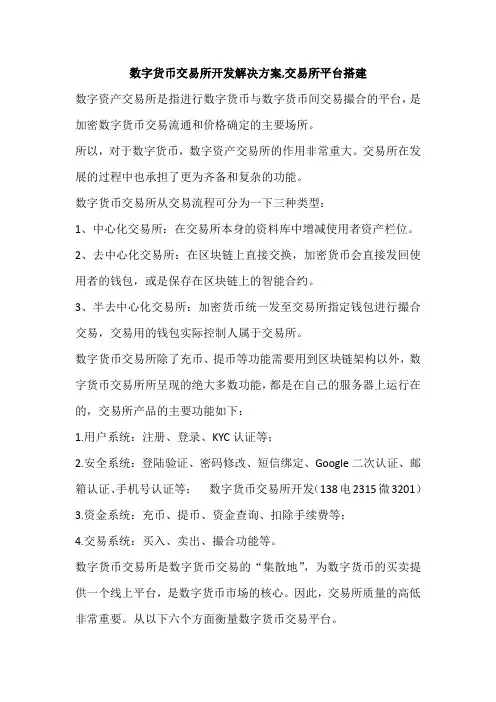 数字货币交易所开发解决方案,交易所平台搭建

数字资产交易所是指进行数字货币与数字货币间交易撮合的平台，是加密数字货币交易流通和价格确定的主要场所。

所以，对于数字货币，数字资产交易所的作用非常重大。交易所在发展的过程中也承担了更为齐备和复杂的功能。

数字货币交易所从交易流程可分为一下三种类型：

1、中心化交易所：在交易所本身的资料库中增减使用者资产栏位。

2、去中心化交易所：在区块链上直接交换，加密货币会直接发回使用者的钱包，或是保存在区块链上的智能合约。

3、半去中心化交易所：加密货币统一发至交易所指定钱包进行撮合交易，交易用的钱包实际控制人属于交易所。

数字货币交易所除了充币、提币等功能需要用到区块链架构以外，数字货币交易所所呈现的绝大多数功能，都是在自己的服务器上运行在的，交易所产品的主要功能如下：

1.用户系统：注册、登录、KYC 认证等；

2.安全系统：登陆验证、密码修改、短信绑定、Google 二次认证、邮箱认证、手机号认证等；　数字货币交易所开发（138 电 2315 微 3201）

3.资金系统：充币、提币、资金查询、扣除手续费等；

4.交易系统：买入、卖出、撮合功能等。

数字货币交易所是数字货币交易的“集散地”，为数字货币的买卖提供一个线上平台，是数字货币市场的核心。因此，交易所质量的高低非常重要。从以下六个方面衡量数字货币交易平台。